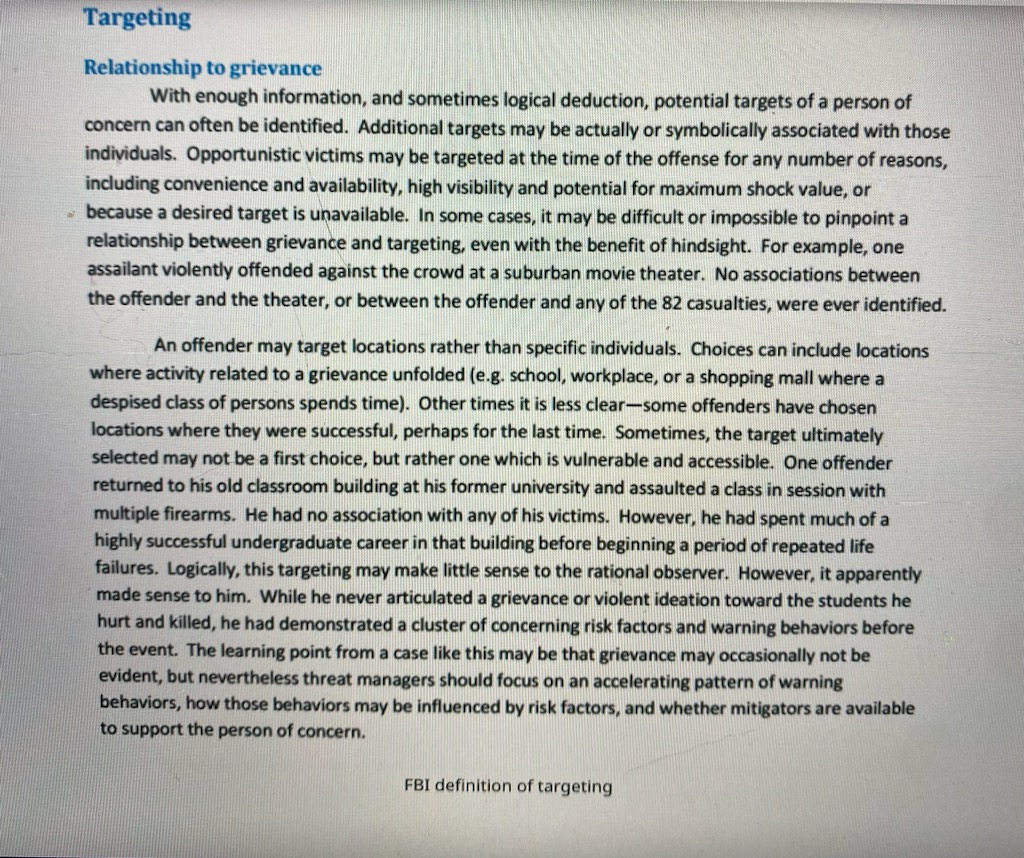 Targeting

Relationship to grievance

With enough information, and sometimes logical deduction, potential targets of a person of concern can often be identified. Additional targets may be actually or symbolically associated with those individuals. Opportunistic victims may be targeted at the time of the offense for any number of reasons, including convenience and availability, high visibility and potential for maximum shock value, or because a desired target is unavailable. In some cases, it may be difficult or impossible to pinpoint a relationship between grievance and targeting, even with the benefit of hindsight. For example, one assailant violently offended against the crowd at a suburban movie theater. No associations between the offender and the theater, or between the offender and any of the 82 casualties, were ever identified.

An offender may target locations rather than specific individuals. Choices can include locations where activity related to a grievance unfolded (e.g. school, workplace, or a shopping mall where a despised class of persons spends time). Other times it is less clear—some offenders have chosen locations where they were successful, perhaps for the last time. Sometimes, the target ultimately selected may not be a first choice, but rather one which is vulnerable and accessible. One offender returned to his old classroom building at his former university and assaulted a class in session with multiple firearms. He had no association with any of his victims. However, he had spent much of a highly successful undergraduate career in that building before beginning a period of repeated life failures. Logically, this targeting may make little sense to the rational observer. However, it apparently made sense to him. While he never articulated a grievance or violent ideation toward the students he hurt and killed, he had demonstrated a cluster of concerning risk factors and warning behaviors before the event. The learning point from a case like this may be that grievance may occasionally not be evident, but nevertheless threat managers should focus on an accelerating pattern of warning behaviors, how those behaviors may be influenced by risk factors, and whether mitigators are available to support the person of concern.

FBI definition of targeting